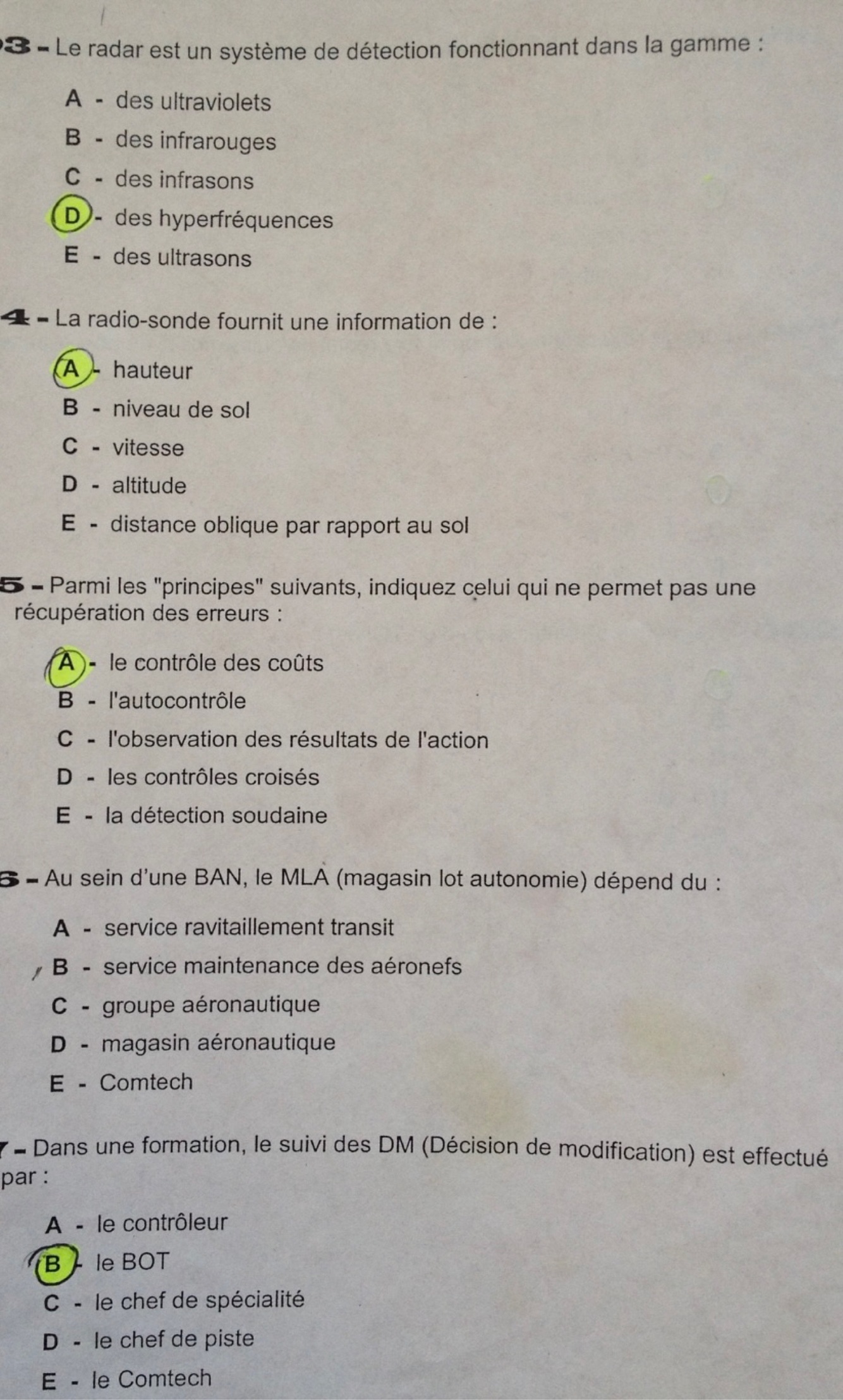 3 - Le radar est un système de détection fonctionnant dans la gamme :

A - des ultraviolets
B - des infrarouges
C - des infrasons
D - des hyperfréquences
E - des ultrasons

4 - La radio-sonde fournit une information de :

A - hauteur
B - niveau de sol
C - vitesse
D - altitude
E - distance oblique par rapport au sol

5 - Parmi les "principes" suivants, indiquez celui qui ne permet pas une récupération des erreurs :

A - le contrôle des coûts
B - l'autocontrôle
C - l'observation des résultats de l'action
D - les contrôles croisés
E - la détection soudaine

6 - Au sein d'une BAN, le MLA (magasin lot autonomie) dépend du :

A - service ravitaillement transit
B - service maintenance des aéronefs
C - groupe aéronautique
D - magasin aéronautique
E - Comtech

7 - Dans une formation, le suivi des DM (Décision de modification) est effectué par :

A - le contrôleur
B - le BOT
C - le chef de spécialité
D - le chef de piste
E - le Comtech